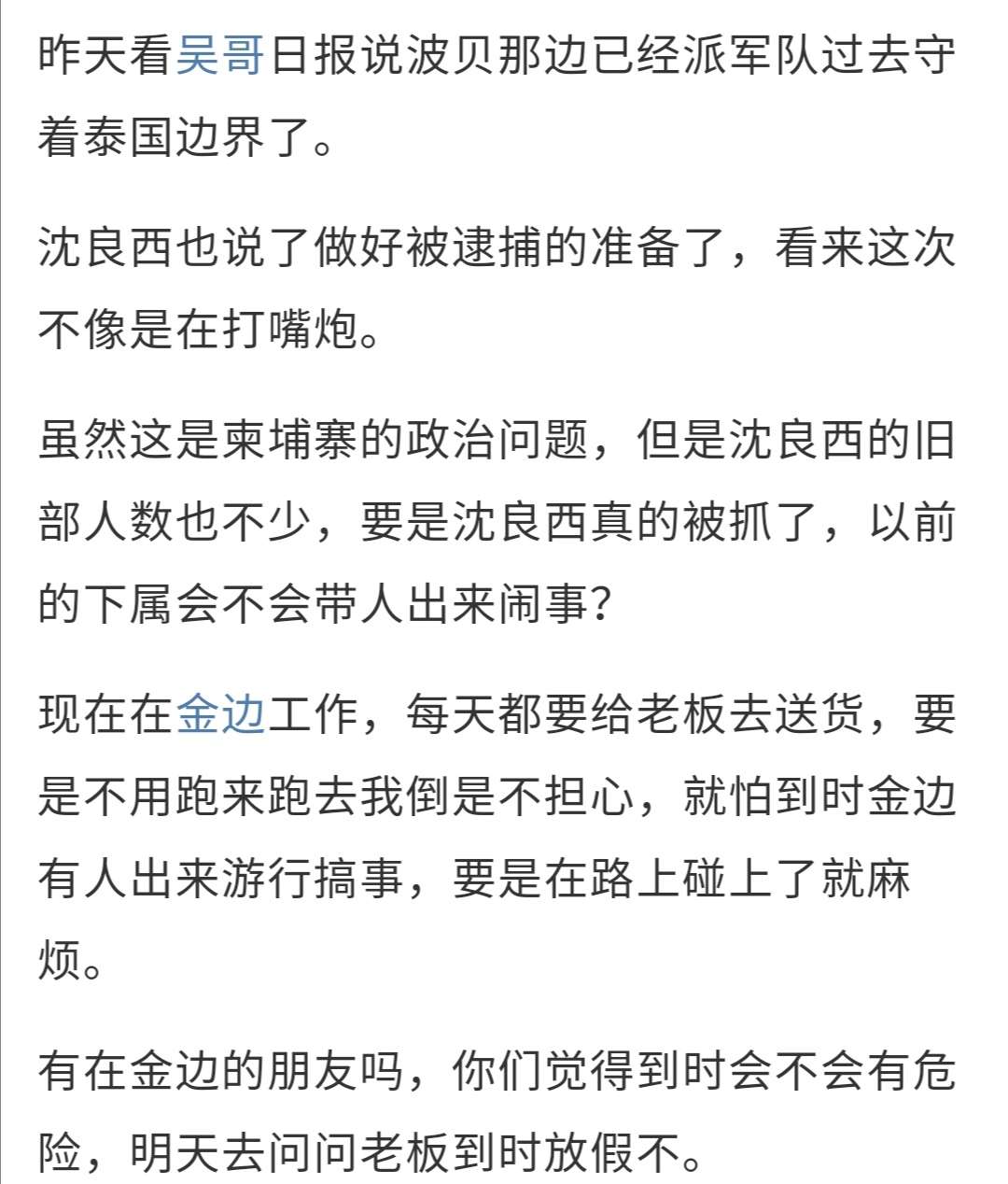 昨天看吴哥日报说波贝那边已经派军队过去守着泰国边界了。

沈良西也说了做好被逮捕的准备了，看来这次不像是在打嘴炮。

虽然这是柬埔寨的政治问题，但是沈良西的旧部人数也不少，要是沈良西真的被抓了，以前的下属会不会带人出来闹事？

现在在金边工作，每天都要给老板去送货，要是不用跑来跑去我倒是不担心，就怕到时金边有人出来游行搞事，要是在路上碰上了就麻烦。

有在金边的朋友吗，你们觉得到时会不会有危险，明天去问问老板到时放假不。